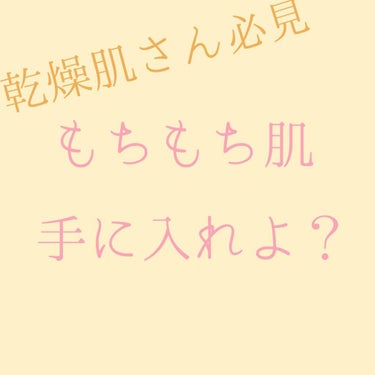 乾燥肌さん必見

もちもち肌

手に入れよ？